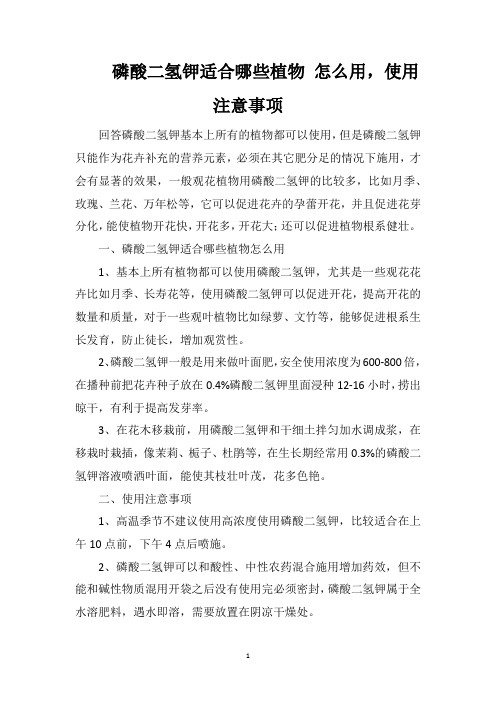 磷酸二氢钾适合哪些植物 怎么用，使用注意事项

回答磷酸二氢钾基本上所有的植物都可以使用，但是磷酸二氢钾只能作为花卉补充的营养元素，必须在其它肥分足的情况下施用，才会有显著的效果，一般观花植物用磷酸二氢钾的比较多，比如月季、玫瑰、兰花、万年松等，它可以促进花卉的孕蕾开花，并且促进花芽分化，能使植物开花快，开花多，开花大；还可以促进植物根系健壮。

一、磷酸二氢钾适合哪些植物怎么用

1、基本上所有植物都可以使用磷酸二氢钾，尤其是一些观花花卉比如月季、长寿花等，使用磷酸二氢钾可以促进开花，提高开花的数量和质量，对于一些观叶植物比如绿萝、文竹等，能够促进根系生长发育，防止徒长，增加观赏性。

2、磷酸二氢钾一般是用来做叶面肥，安全使用浓度为600-800倍，在播种前把花卉种子放在0.4%磷酸二氢钾里面浸种12-16小时，捞出晾干，有利于提高发芽率。

3、在花木移栽前，用磷酸二氢钾和干细土拌匀加水调成浆，在移栽时栽插，像茉莉、栀子、杜鹃等，在生长期经常用0.3%的磷酸二氢钾溶液喷洒叶面，能使其枝壮叶茂，花多色艳。

二、使用注意事项

1、高温季节不建议使用高浓度使用磷酸二氢钾，比较适合在上午10点前，下午4点后喷施。

2、磷酸二氢钾可以和酸性、中性农药混合施用增加药效，但不能和碱性物质混用开袋之后没有使用完必须密封，磷酸二氢钾属于全水溶肥料，遇水即溶，需要放置在阴凉干燥处。

1